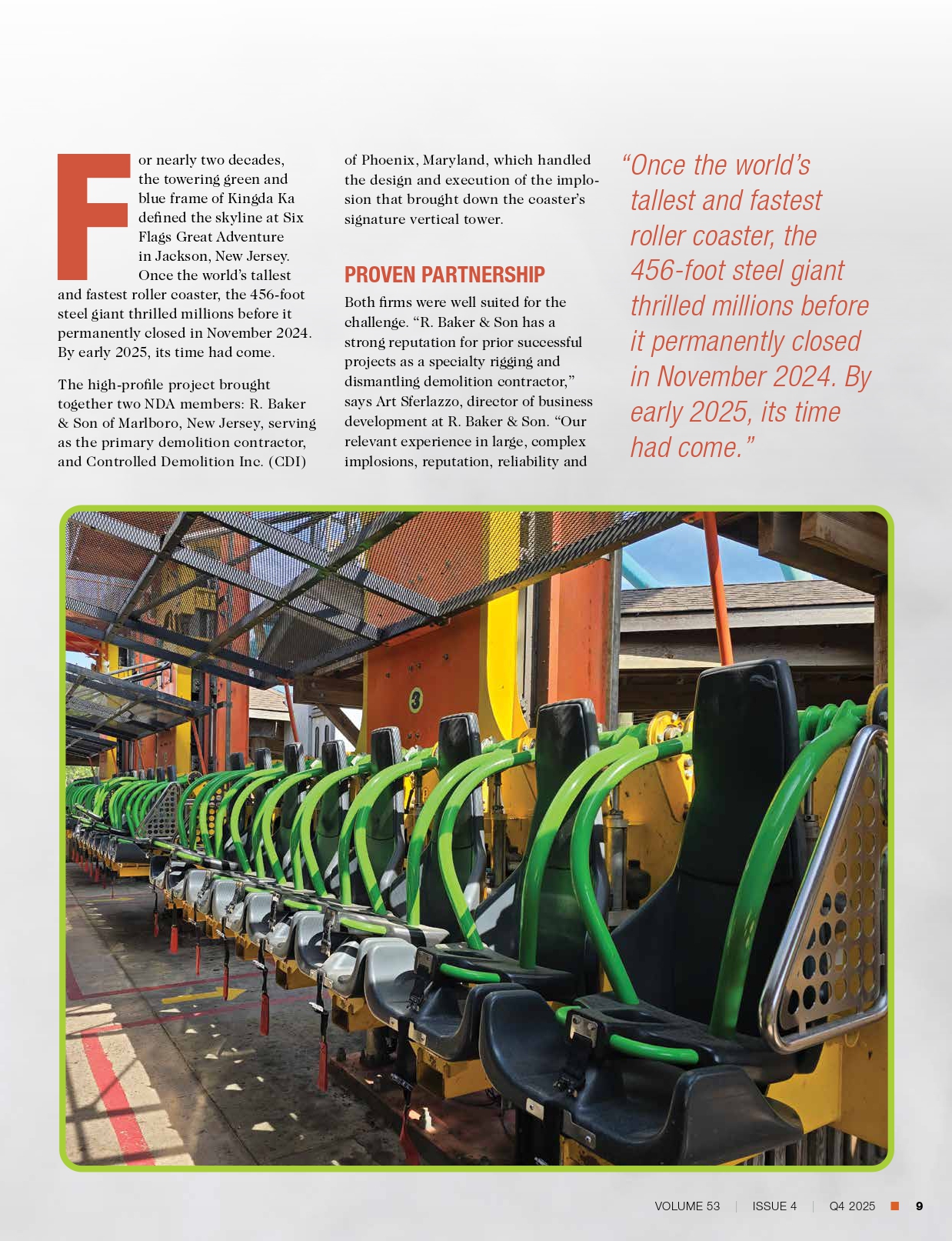 For nearly two decades, the towering green and blue frame of Kingda Ka defined the skyline at Six Flags Great Adventure in Jackson, New Jersey. Once the world's tallest and fastest roller coaster, the 456-foot steel giant thrilled millions before it permanently closed in November 2024. By early 2025, its time had come.

The high-profile project brought together two NDA members: R. Baker & Son of Marlboro, New Jersey, serving as the primary demolition contractor, and Controlled Demolition Inc. (CDI) of Phoenix, Maryland, which handled the design and execution of the implosion that brought down the coaster's signature vertical tower.

PROVEN PARTNERSHIP

Both firms were well suited for the challenge. "R. Baker & Son has a strong reputation for prior successful projects as a specialty rigging and dismantling demolition contractor," says Art Sferlazzo, director of business development at R. Baker & Son. "Our relevant experience in large, complex implosions, reputation, reliability and

"Once the world's tallest and fastest roller coaster, the 456-foot steel giant thrilled millions before it permanently closed in November 2024. By early 2025, its time had come."

3

VOLUME 53 | ISSUE 4 | Q4 2025 9